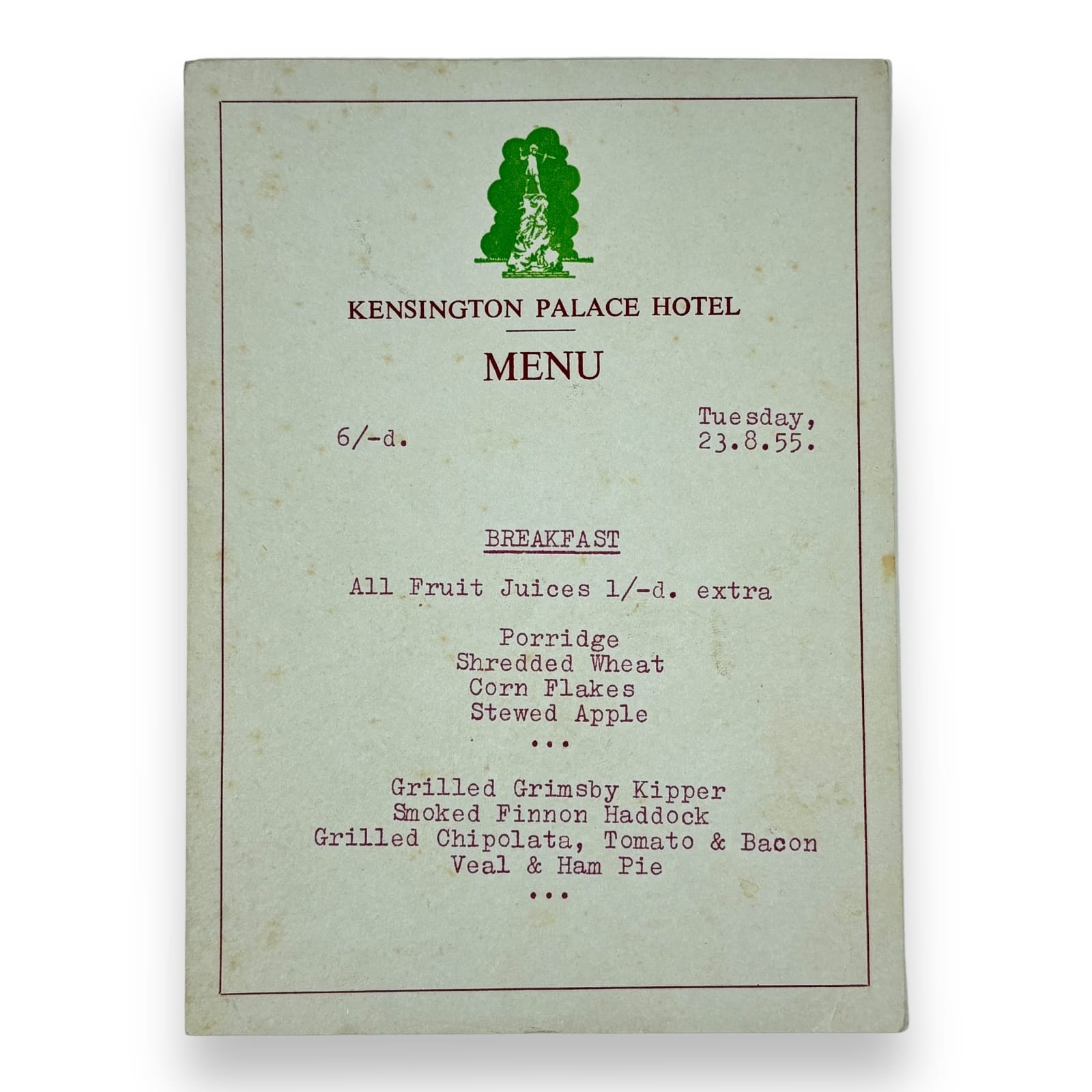 KENSINGTON PALACE HOTEL

MENU

6/-d.

Tuesday,
23.8.55.

BREAKFAST

All Fruit Juices 1/-d. extra

Porridge
Shredded Wheat
Corn Flakes
Stewed Apple
...

Grilled Grimsby Kipper
Smoked Finnon Haddock
Grilled Chipolata, Tomato & Bacon
Veal & Ham Pie
...